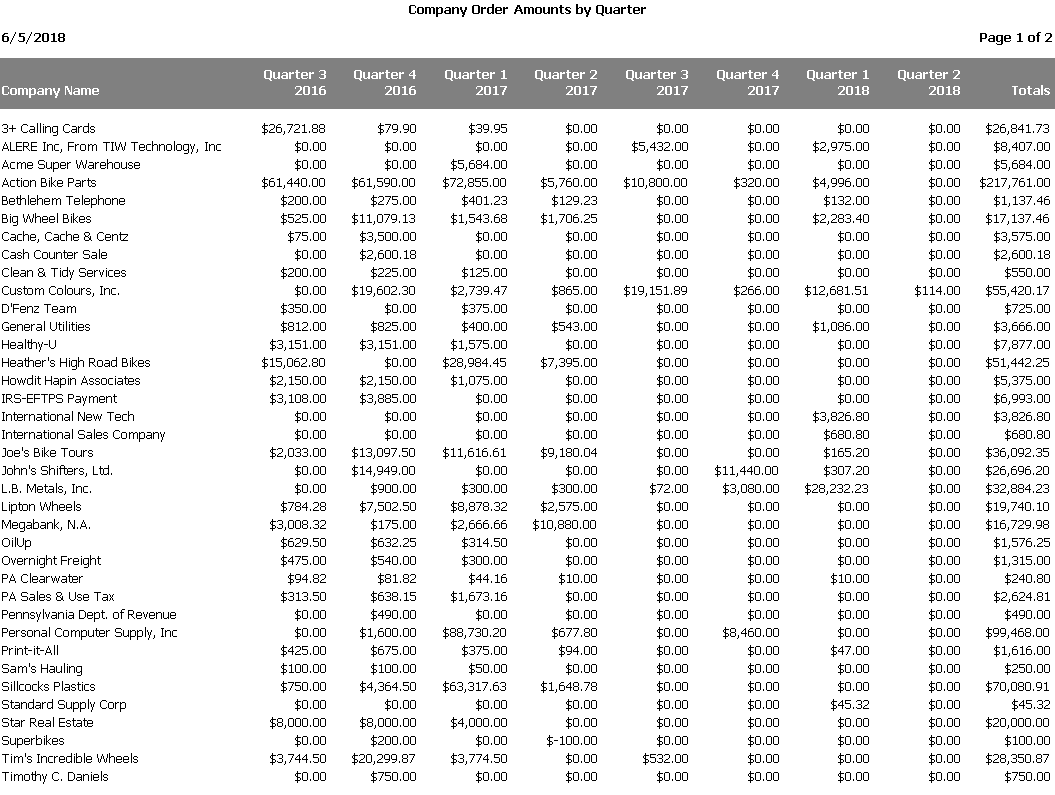 Company Order Amounts by Quarter

6/5/2018

Page 1 of 2

| Company Name | Quarter 3 2016 | Quarter 4 2016 | Quarter 1 2017 | Quarter 2 2017 | Quarter 3 2017 | Quarter 4 2017 | Quarter 1 2018 | Quarter 2 2018 | Totals |
|---|---|---|---|---|---|---|---|---|---|
| 3+ Calling Cards | $26,721.88 | $79.90 | $39.95 | $0.00 | $0.00 | $0.00 | $0.00 | $0.00 | $26,841.73 |
| ALERE Inc, From TIW Technology, Inc | $0.00 | $0.00 | $0.00 | $0.00 | $5,432.00 | $0.00 | $2,975.00 | $0.00 | $8,407.00 |
| Acme Super Warehouse | $0.00 | $0.00 | $5,684.00 | $0.00 | $0.00 | $0.00 | $0.00 | $0.00 | $5,684.00 |
| Action Bike Parts | $61,440.00 | $61,590.00 | $72,855.00 | $5,760.00 | $10,800.00 | $320.00 | $4,996.00 | $0.00 | $217,761.00 |
| Bethlehem Telephone | $200.00 | $275.00 | $401.23 | $129.23 | $0.00 | $0.00 | $132.00 | $0.00 | $1,137.46 |
| Big Wheel Bikes | $525.00 | $11,079.13 | $1,543.68 | $1,706.25 | $0.00 | $0.00 | $2,283.40 | $0.00 | $17,137.46 |
| Cache, Cache & Centz | $75.00 | $3,500.00 | $0.00 | $0.00 | $0.00 | $0.00 | $0.00 | $0.00 | $3,575.00 |
| Cash Counter Sale | $0.00 | $2,600.18 | $0.00 | $0.00 | $0.00 | $0.00 | $0.00 | $0.00 | $2,600.18 |
| Clean & Tidy Services | $200.00 | $225.00 | $125.00 | $0.00 | $0.00 | $0.00 | $0.00 | $0.00 | $550.00 |
| Custom Colours, Inc. | $0.00 | $19,602.30 | $2,739.47 | $865.00 | $19,151.89 | $266.00 | $12,681.51 | $114.00 | $55,420.17 |
| D'Fenz Team | $350.00 | $0.00 | $375.00 | $0.00 | $0.00 | $0.00 | $0.00 | $0.00 | $725.00 |
| General Utilities | $812.00 | $825.00 | $400.00 | $543.00 | $0.00 | $0.00 | $1,086.00 | $0.00 | $3,666.00 |
| Healthy-U | $3,151.00 | $3,151.00 | $1,575.00 | $0.00 | $0.00 | $0.00 | $0.00 | $0.00 | $7,877.00 |
| Heather's High Road Bikes | $15,062.80 | $0.00 | $28,984.45 | $7,395.00 | $0.00 | $0.00 | $0.00 | $0.00 | $51,442.25 |
| Howdit Hapin Associates | $2,150.00 | $2,150.00 | $1,075.00 | $0.00 | $0.00 | $0.00 | $0.00 | $0.00 | $5,375.00 |
| IRS-EFTPS Payment | $3,108.00 | $3,885.00 | $0.00 | $0.00 | $0.00 | $0.00 | $0.00 | $0.00 | $6,993.00 |
| International New Tech | $0.00 | $0.00 | $0.00 | $0.00 | $0.00 | $0.00 | $3,826.80 | $0.00 | $3,826.80 |
| International Sales Company | $0.00 | $0.00 | $0.00 | $0.00 | $0.00 | $0.00 | $680.80 | $0.00 | $680.80 |
| Joe's Bike Tours | $2,033.00 | $13,097.50 | $11,616.61 | $9,180.04 | $0.00 | $0.00 | $165.20 | $0.00 | $36,092.35 |
| John's Shifters, Ltd. | $0.00 | $14,949.00 | $0.00 | $0.00 | $0.00 | $11,440.00 | $307.20 | $0.00 | $26,696.20 |
| L.B. Metals, Inc. | $0.00 | $900.00 | $300.00 | $300.00 | $72.00 | $3,080.00 | $28,232.23 | $0.00 | $32,884.23 |
| Lipton Wheels | $784.28 | $7,502.50 | $8,878.32 | $2,575.00 | $0.00 | $0.00 | $0.00 | $0.00 | $19,740.10 |
| Megabank, N.A. | $3,008.32 | $175.00 | $2,666.66 | $10,880.00 | $0.00 | $0.00 | $0.00 | $0.00 | $16,729.98 |
| OilUp | $629.50 | $632.25 | $314.50 | $0.00 | $0.00 | $0.00 | $0.00 | $0.00 | $1,576.25 |
| Overnight Freight | $475.00 | $540.00 | $300.00 | $0.00 | $0.00 | $0.00 | $0.00 | $0.00 | $1,315.00 |
| PA Clearwater | $94.82 | $81.82 | $44.16 | $10.00 | $0.00 | $0.00 | $10.00 | $0.00 | $240.80 |
| PA Sales & Use Tax | $313.50 | $638.15 | $1,673.16 | $0.00 | $0.00 | $0.00 | $0.00 | $0.00 | $2,624.81 |
| Pennsylvania Dept. of Revenue | $0.00 | $490.00 | $0.00 | $0.00 | $0.00 | $0.00 | $0.00 | $0.00 | $490.00 |
| Personal Computer Supply, Inc | $0.00 | $1,600.00 | $88,730.20 | $677.80 | $0.00 | $8,460.00 | $0.00 | $0.00 | $99,468.00 |
| Print-it-All | $425.00 | $675.00 | $375.00 | $94.00 | $0.00 | $0.00 | $47.00 | $0.00 | $1,616.00 |
| Sam's Hauling | $100.00 | $100.00 | $50.00 | $0.00 | $0.00 | $0.00 | $0.00 | $0.00 | $250.00 |
| Sillcocks Plastics | $750.00 | $4,364.50 | $63,317.63 | $1,648.78 | $0.00 | $0.00 | $0.00 | $0.00 | $70,080.91 |
| Standard Supply Corp | $0.00 | $0.00 | $0.00 | $0.00 | $0.00 | $0.00 | $45.32 | $0.00 | $45.32 |
| Star Real Estate | $8,000.00 | $8,000.00 | $4,000.00 | $0.00 | $0.00 | $0.00 | $0.00 | $0.00 | $20,000.00 |
| Superbikes | $0.00 | $200.00 | $0.00 | $-100.00 | $0.00 | $0.00 | $0.00 | $0.00 | $100.00 |
| Tim's Incredible Wheels | $3,744.50 | $20,299.87 | $3,774.50 | $0.00 | $532.00 | $0.00 | $0.00 | $0.00 | $28,350.87 |
| Timothy C. Daniels | $0.00 | $750.00 | $0.00 | $0.00 | $0.00 | $0.00 | $0.00 | $0.00 | $750.00 |